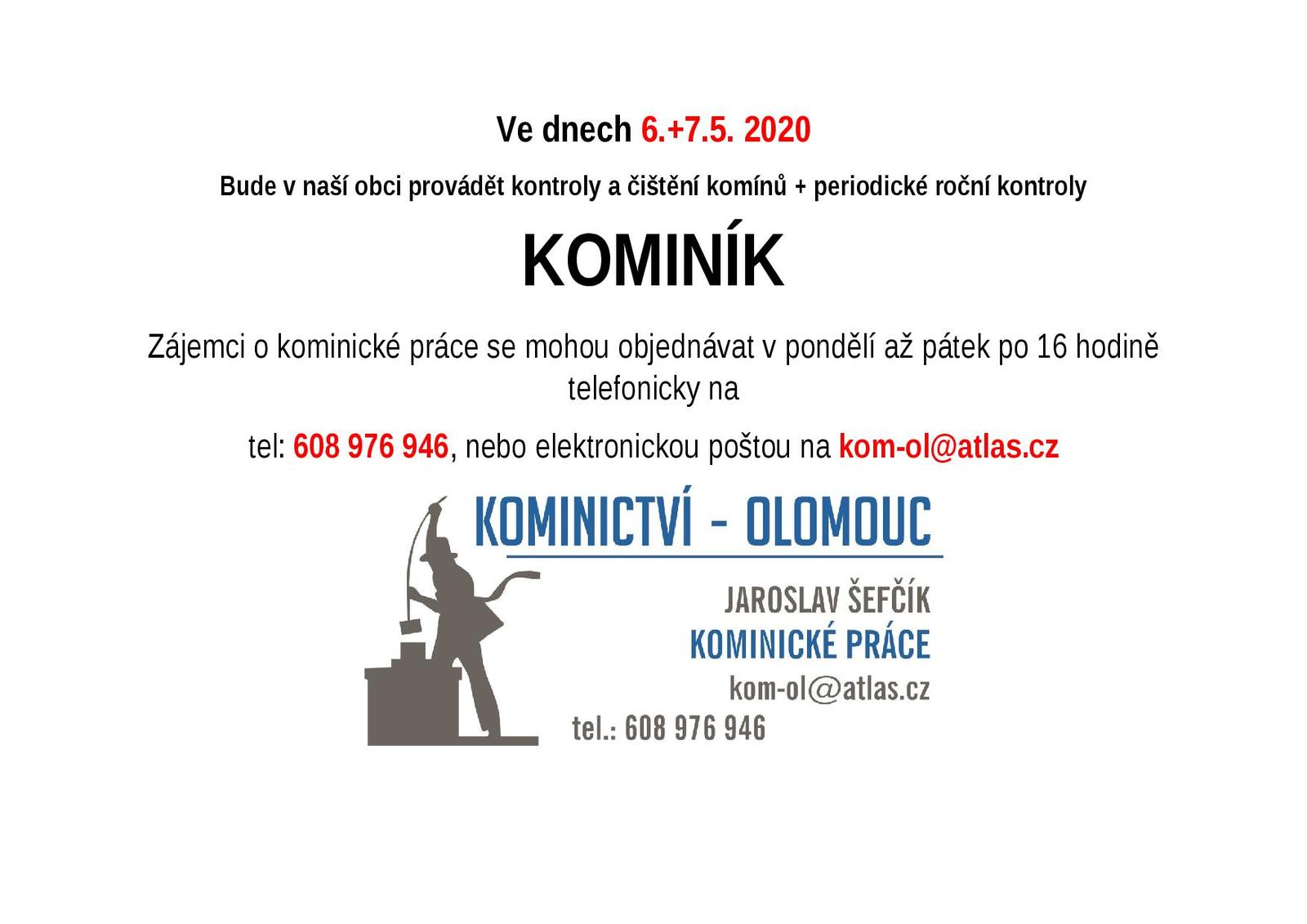 Ve dnech 6.+7.5. 2020

Bude v naší obci provádět kontroly a čištění komínů + periodické roční kontroly

KOMINÍK

Zájemci o kominické práce se mohou objednávat v pondělí až pátek po 16 hodině telefonicky na

tel: 608 976 946, nebo elektronickou poštou na kom-ol@atlas.cz

KOMINICTVÍ - OLOMOUC

JAROSLAV ŠEFČÍK
KOMINICKÉ PRÁCE
kom-ol@atlas.cz
tel.: 608 976 946